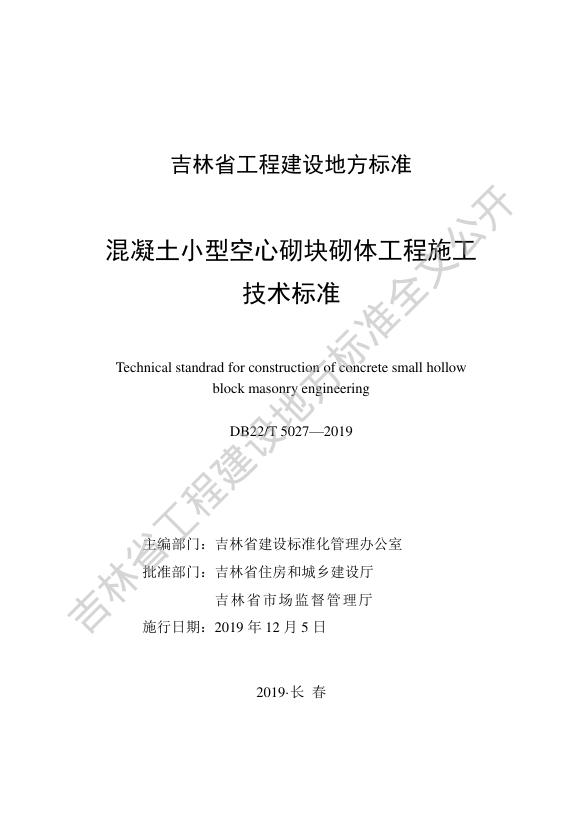 吉林省工程建设地方标准

混凝土小型空心砌块砌体工程施工
技术标准

Technical standrad for construction of concrete small hollow block masonry engineering

DB22/T 5027—2019

主编部门：吉林省建设标准化管理办公室
批准部门：吉林省住房和城乡建设厅
吉林省市场监督管理厅
施行日期：2019年12月5日

2019·长 春

吉林省工程建设地方标准全文公开